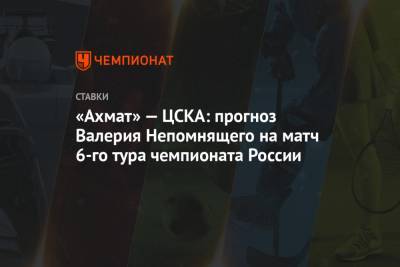 ЧЕМПИОНАТ

СТАВКИ

«Ахмат» — ЦСКА: прогноз Валерия Непомнящего на матч 6-го тура чемпионата России